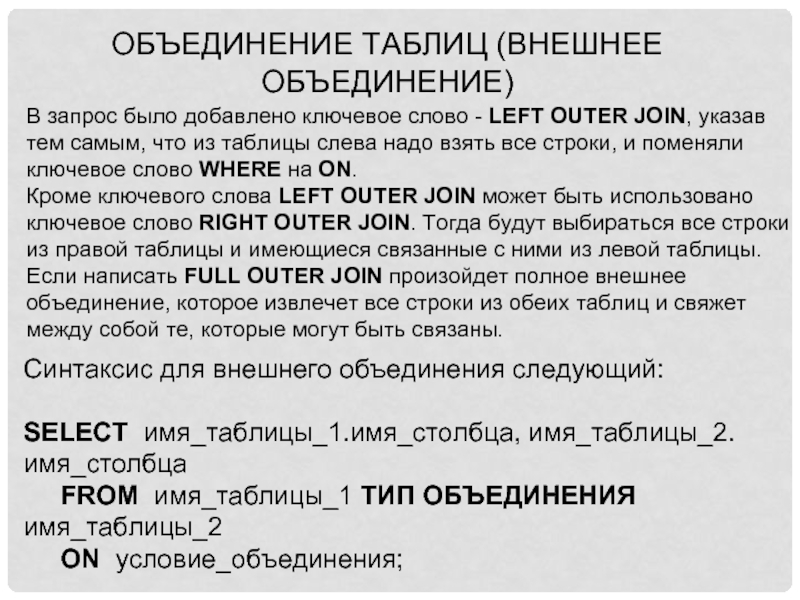 ОБЪЕДИНЕНИЕ ТАБЛИЦ (ВНЕШНЕЕ ОБЪЕДИНЕНИЕ)

В запрос было добавлено ключевое слово - LEFT OUTER JOIN, указав тем самым, что из таблицы слева надо взять все строки, и поменяли ключевое слово WHERE на ON.
Кроме ключевого слова LEFT OUTER JOIN может быть использовано ключевое слово RIGHT OUTER JOIN. Тогда будут выбираться все строки из правой таблицы и имеющиеся связанные с ними из левой таблицы.
Если написать FULL OUTER JOIN произойдет полное внешнее объединение, которое извлечет все строки из обеих таблиц и свяжет между собой те, которые могут быть связаны.

Синтаксис для внешнего объединения следующий:

SELECT имя_таблицы_1.имя_столбца, имя_таблицы_2. имя_столбца
FROM имя_таблицы_1 ТИП ОБЪЕДИНЕНИЯ имя_таблицы_2
ON условие_объединения;